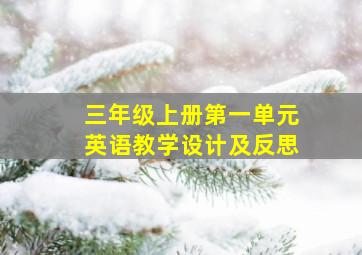 三年级上册第一单元
英语教学设计及反思